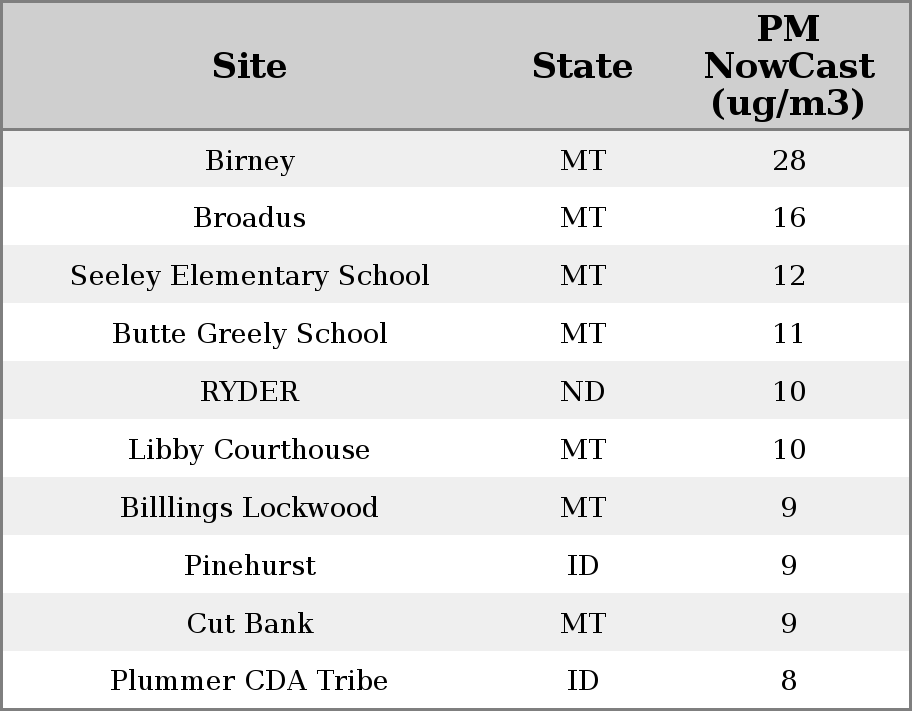 | Site | State | PM NowCast (ug/m3) |
|---|---|---|
| Birney | MT | 28 |
| Broadus | MT | 16 |
| Seeley Elementary School | MT | 12 |
| Butte Greely School | MT | 11 |
| RYDER | ND | 10 |
| Libby Courthouse | MT | 10 |
| Billlings Lockwood | MT | 9 |
| Pinehurst | ID | 9 |
| Cut Bank | MT | 9 |
| Plummer CDA Tribe | ID | 8 |